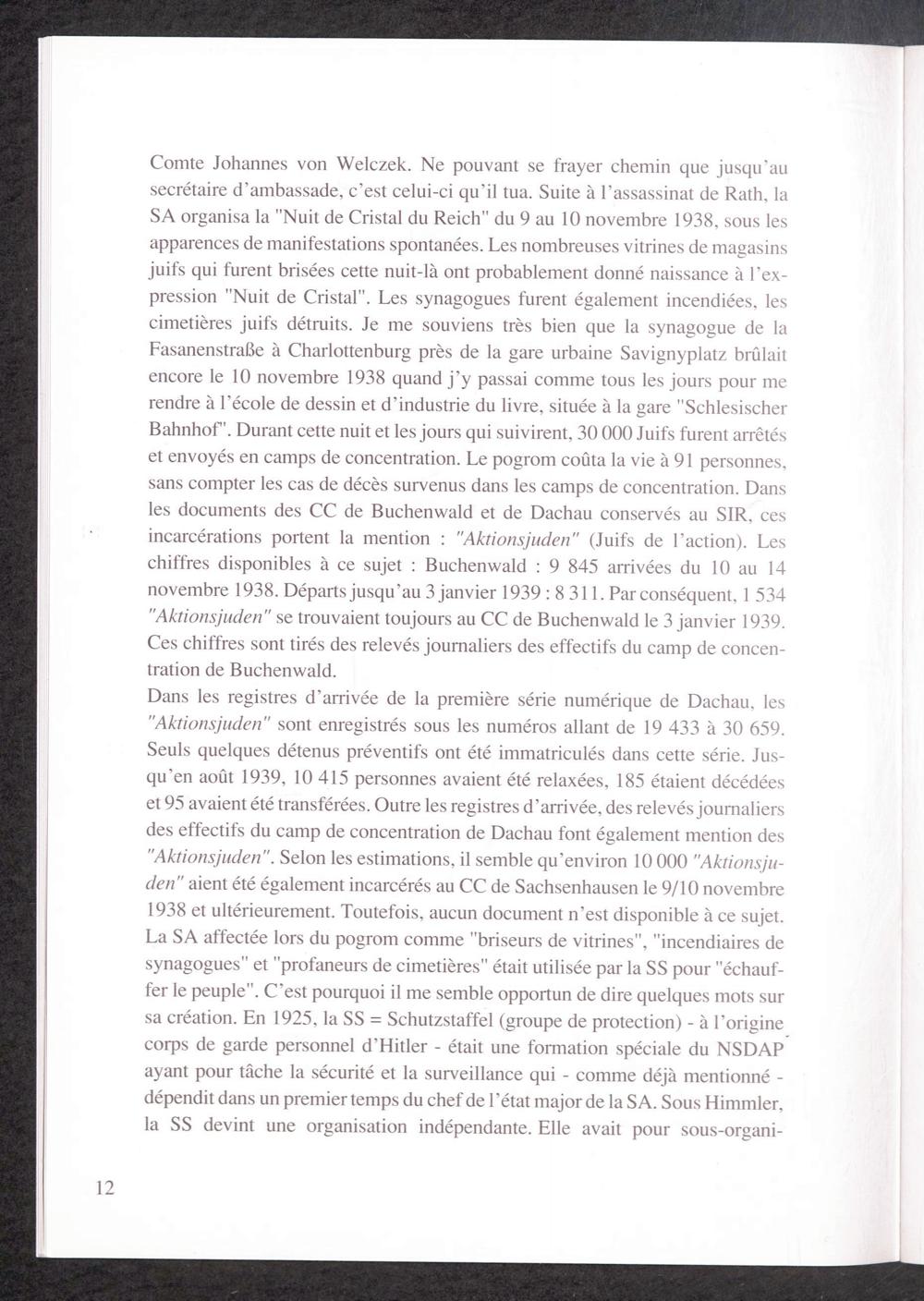 Comte Johannes von Welczek. Ne pouvant se frayer chemin que jusqu'au secrétaire d'ambassade, c'est celui-ci qu'il tua. Suite à l'assassinat de Rath, la SA organisa la "Nuit de Cristal du Reich" du 9 au 10 novembre 1938, sous les apparences de manifestations spontanées. Les nombreuses vitrines de magasins juifs qui furent brisées cette nuit-là ont probablement donné naissance à l'expression "Nuit de Cristal". Les synagogues furent également incendiées, les cimetières juifs détruits. Je me souviens très bien que la synagogue de la Fasanenstraße à Charlottenburg près de la gare urbaine Savignyplatz brûlait encore le 10 novembre 1938 quand j'y passai comme tous les jours pour me rendre à l'école de dessin et d'industrie du livre, située à la gare "Schlesischer Bahnhof". Durant cette nuit et les jours qui suivirent, 30 000 Juifs furent arrêtés et envoyés en camps de concentration. Le pogrom coûta la vie à 91 personnes, sans compter les cas de décès survenus dans les camps de concentration. Dans les documents des CC de Buchenwald et de Dachau conservés au SIR, ces incarcérations portent la mention : "Aktionsjuden" (Juifs de l'action). Les chiffres disponibles à ce sujet : Buchenwald : 9 845 arrivées du 10 au 14 novembre 1938. Départs jusqu'au 3 janvier 1939 : 8 311. Par conséquent, 1 534 "Aktionsjuden" se trouvaient toujours au CC de Buchenwald le 3 janvier 1939. Ces chiffres sont tirés des relevés journaliers des effectifs du camp de concentration de Buchenwald.
Dans les registres d'arrivée de la première série numérique de Dachau, les "Aktionsjuden" sont enregistrés sous les numéros allant de 19 433 à 30 659. Seuls quelques détenus préventifs ont été immatriculés dans cette série. Jusqu'en août 1939, 10 415 personnes avaient été relaxées, 185 étaient décédées et 95 avaient été transférées. Outre les registres d'arrivée, des relevés journaliers des effectifs du camp de concentration de Dachau font également mention des "Aktionsjuden". Selon les estimations, il semble qu'environ 10 000 "Aktionsjuden" aient été également incarcérés au CC de Sachsenhausen le 9/10 novembre 1938 et ultérieurement. Toutefois, aucun document n'est disponible à ce sujet. La SA affectée lors du pogrom comme "briseurs de vitrines", "incendiaires de synagogues" et "profaneurs de cimetières" était utilisée par la SS pour "échauffer le peuple". C'est pourquoi il me semble opportun de dire quelques mots sur sa création. En 1925, la SS = Schutzstaffel (groupe de protection) - à l'origine corps de garde personnel d'Hitler - était une formation spéciale du NSDAP ayant pour tâche la sécurité et la surveillance qui - comme déjà mentionné - dépendit dans un premier temps du chef de l'état major de la SA. Sous Himmler, la SS devint une organisation indépendante. Elle avait pour sous-organi-

12